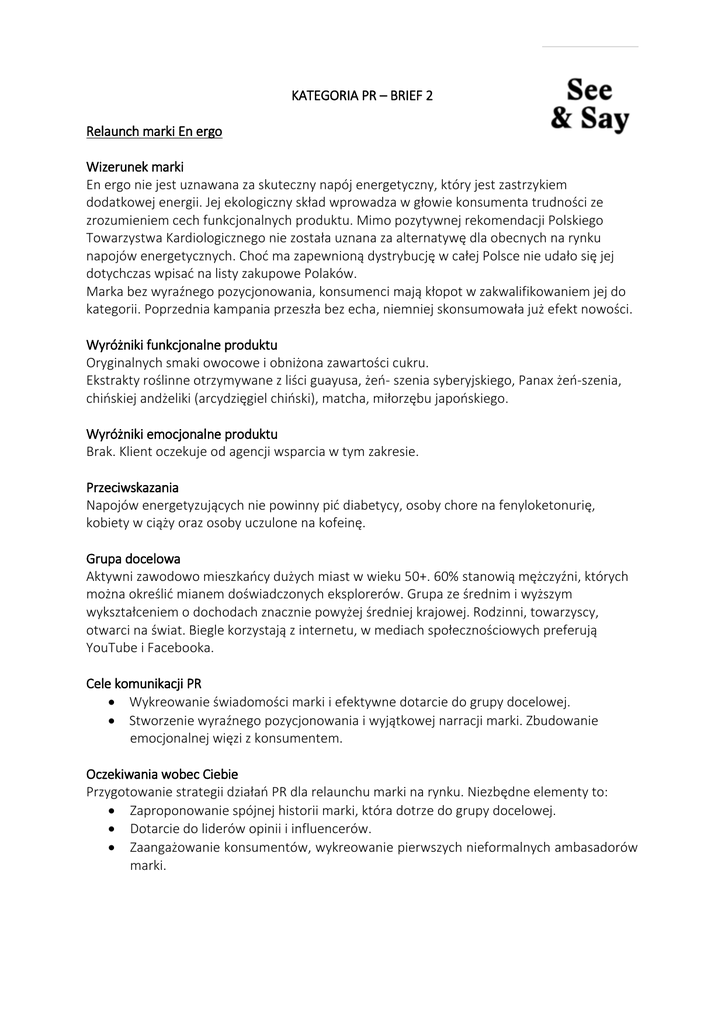 KATEGORIA PR – BRIEF 2

See & Say

Relaunch marki En ergo

Wizerunek marki
En ergo nie jest uznawana za skuteczny napój energetyczny, który jest zastrzykiem dodatkowej energii. Jej ekologiczny skład wprowadza w głowie konsumenta trudności ze zrozumieniem cech funkcjonalnych produktu. Mimo pozytywnej rekomendacji Polskiego Towarzystwa Kardiologicznego nie została uznana za alternatywę dla obecnych na rynku napojów energetycznych. Choć ma zapewnioną dystrybucję w całej Polsce nie udało się jej dotychczas wpisać na listy zakupowe Polaków.
Marka bez wyraźnego pozycjonowania, konsumenci mają kłopot w zakwalifikowaniem jej do kategorii. Poprzednia kampania przeszła bez echa, niemniej skonsumowała już efekt nowości.

Wyróżniki funkcjonalne produktu
Oryginalnych smaki owocowe i obniżona zawartości cukru.
Ekstrakty roślinne otrzymywane z liści guayusa, żeń- szenia syberyjskiego, Panax żeń-szenia, chińskiej andżeliki (arcydzięgiel chiński), matcha, miłorzębu japońskiego.

Wyróżniki emocjonalne produktu
Brak. Klient oczekuje od agencji wsparcia w tym zakresie.

Przeciwskazania
Napojów energetyzujących nie powinny pić diabetycy, osoby chore na fenyloketonurię, kobiety w ciąży oraz osoby uczulone na kofeinę.

Grupa docelowa
Aktywni zawodowo mieszkańcy dużych miast w wieku 50+. 60% stanowią mężczyźni, których można określić mianem doświadczonych eksplorerów. Grupa ze średnim i wyższym wykształceniem o dochodach znacznie powyżej średniej krajowej. Rodzinni, towarzyscy, otwarci na świat. Biegle korzystają z internetu, w mediach społecznościowych preferują YouTube i Facebooka.

Cele komunikacji PR
• Wykreowanie świadomości marki i efektywne dotarcie do grupy docelowej.
• Stworzenie wyraźnego pozycjonowania i wyjątkowej narracji marki. Zbudowanie emocjonalnej więzi z konsumentem.

Oczekiwania wobec Ciebie
Przygotowanie strategii działań PR dla relaunchu marki na rynku. Niezbędne elementy to:
• Zaproponowanie spójnej historii marki, która dotrze do grupy docelowej.
• Dotarcie do liderów opinii i influencerów.
• Zaangażowanie konsumentów, wykreowanie pierwszych nieformalnych ambasadorów marki.